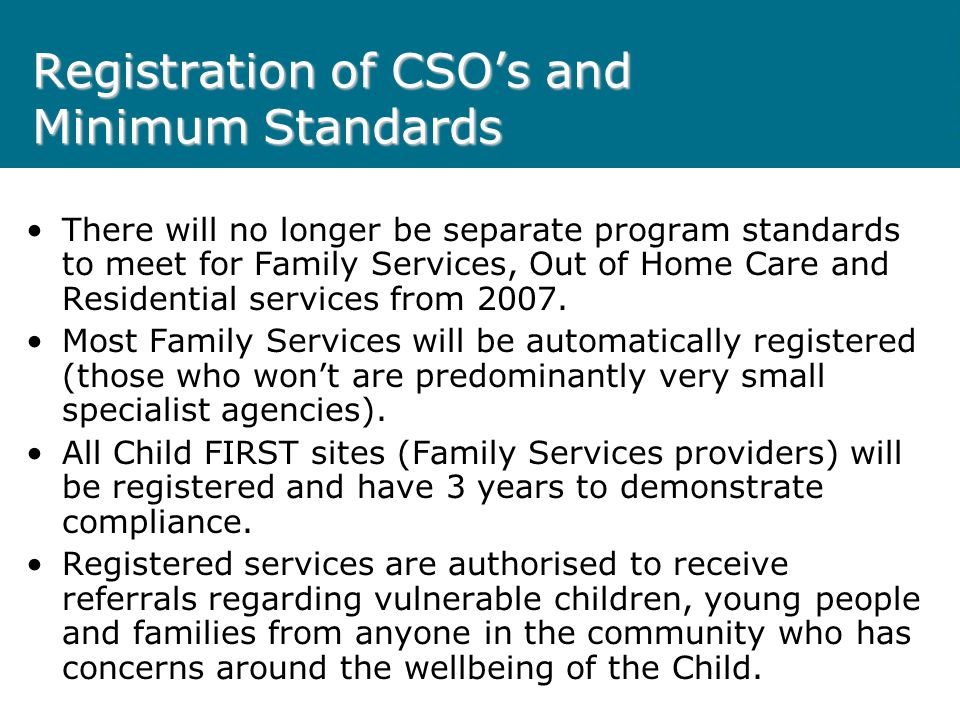 Registration of CSO’s and Minimum Standards

• There will no longer be separate program standards to meet for Family Services, Out of Home Care and Residential services from 2007.

• Most Family Services will be automatically registered (those who won’t are predominantly very small specialist agencies).

• All Child FIRST sites (Family Services providers) will be registered and have 3 years to demonstrate compliance.

• Registered services are authorised to receive referrals regarding vulnerable children, young people and families from anyone in the community who has concerns around the wellbeing of the Child.